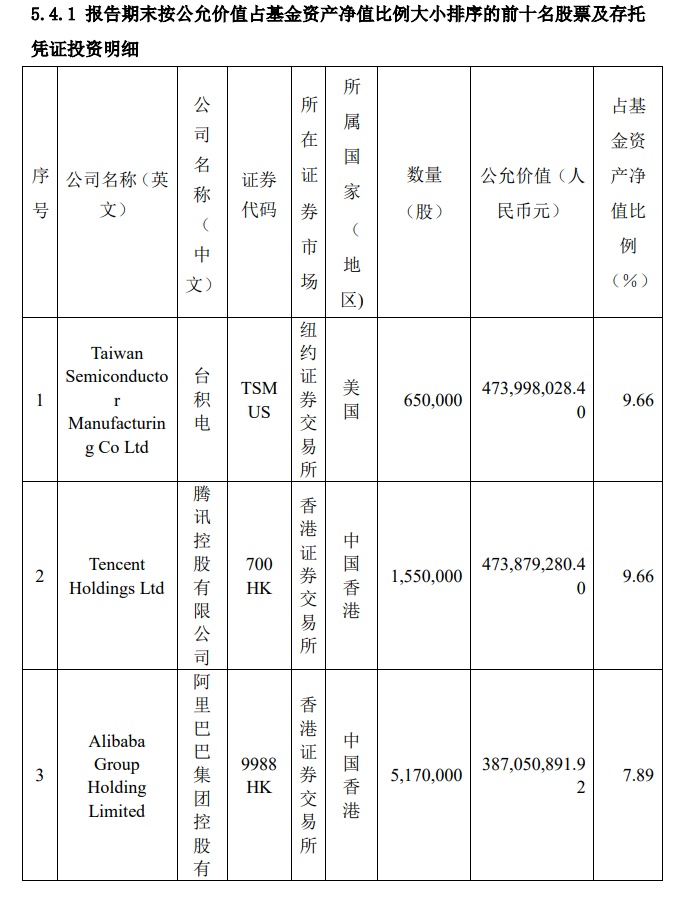 5.4.1 报告期末按公允价值占基金资产净值比例大小排序的前十名股票及存托凭证投资明细

| 序号 | 公司名称（英文） | 公司名称（中文） | 证券代码 | 所在证券市场 | 所属国家（地区） | 数量（股） | 公允价值（人民币元） | 占基金资产净值比例（%） |
|---|---|---|---|---|---|---|---|---|
| 1 | Taiwan Semiconductor Manufacturing Co Ltd | 台积电 | TSM US | 纽约证券交易所 | 美国 | 650,000 | 473,998,028.40 | 9.66 |
| 2 | Tencent Holdings Ltd | 腾讯控股有限公司 | 700 HK | 香港证券交易所 | 中国香港 | 1,550,000 | 473,879,280.40 | 9.66 |
| 3 | Alibaba Group Holding Limited | 阿里巴巴集团控股有 | 9988 HK | 香港证券交易所 | 中国香港 | 5,170,000 | 387,050,891.92 | 7.89 |